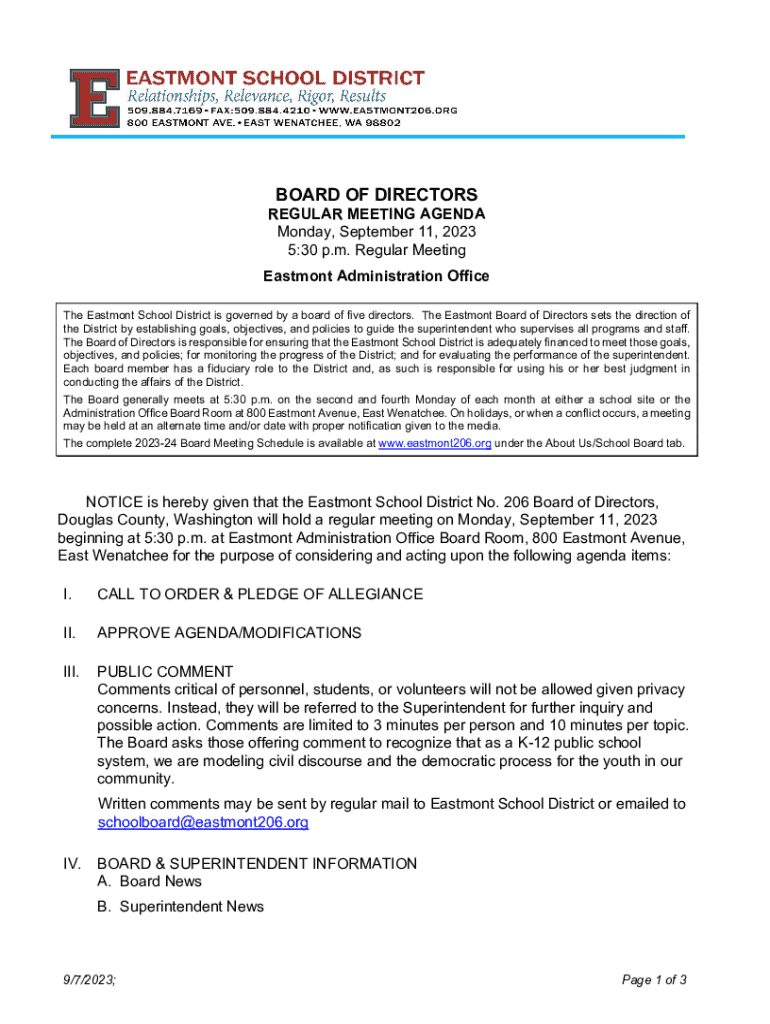 E EASTMONT SCHOOL DISTRICT
Relationships, Relevance, Rigor, Results
509.884.7169 • FAX:509.884.4210 • WWW.EASTMONT206.ORG
800 EASTMONT AVE. • EAST WENATCHEE, WA 98802

BOARD OF DIRECTORS
REGULAR MEETING AGENDA
Monday, September 11, 2023
5:30 p.m. Regular Meeting
Eastmont Administration Office

The Eastmont School District is governed by a board of five directors. The Eastmont Board of Directors sets the direction of the District by establishing goals, objectives, and policies to guide the superintendent who supervises all programs and staff. The Board of Directors is responsible for ensuring that the Eastmont School District is adequately financed to meet those goals, objectives, and policies; for monitoring the progress of the District; and for evaluating the performance of the superintendent. Each board member has a fiduciary role to the District and, as such is responsible for using his or her best judgment in conducting the affairs of the District.

The Board generally meets at 5:30 p.m. on the second and fourth Monday of each month at either a school site or the Administration Office Board Room at 800 Eastmont Avenue, East Wenatchee. On holidays, or when a conflict occurs, a meeting may be held at an alternate time and/or date with proper notification given to the media.

The complete 2023-24 Board Meeting Schedule is available at www.eastmont206.org under the About Us/School Board tab.

NOTICE is hereby given that the Eastmont School District No. 206 Board of Directors, Douglas County, Washington will hold a regular meeting on Monday, September 11, 2023 beginning at 5:30 p.m. at Eastmont Administration Office Board Room, 800 Eastmont Avenue, East Wenatchee for the purpose of considering and acting upon the following agenda items:

I. CALL TO ORDER & PLEDGE OF ALLEGIANCE

II. APPROVE AGENDA/MODIFICATIONS

III. PUBLIC COMMENT
Comments critical of personnel, students, or volunteers will not be allowed given privacy concerns. Instead, they will be referred to the Superintendent for further inquiry and possible action. Comments are limited to 3 minutes per person and 10 minutes per topic. The Board asks those offering comment to recognize that as a K-12 public school system, we are modeling civil discourse and the democratic process for the youth in our community.

Written comments may be sent by regular mail to Eastmont School District or emailed to schoolboard@eastmont206.org

IV. BOARD & SUPERINTENDENT INFORMATION
A. Board News
B. Superintendent News

9/7/2023;

Page 1 of 3